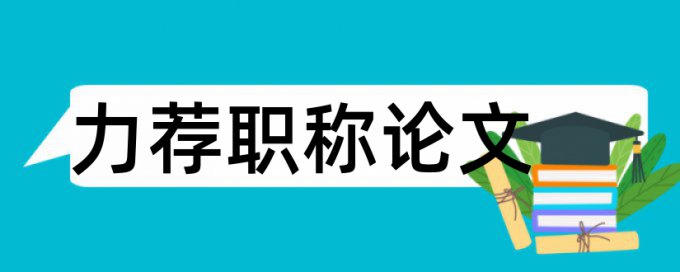 力荐职称论文